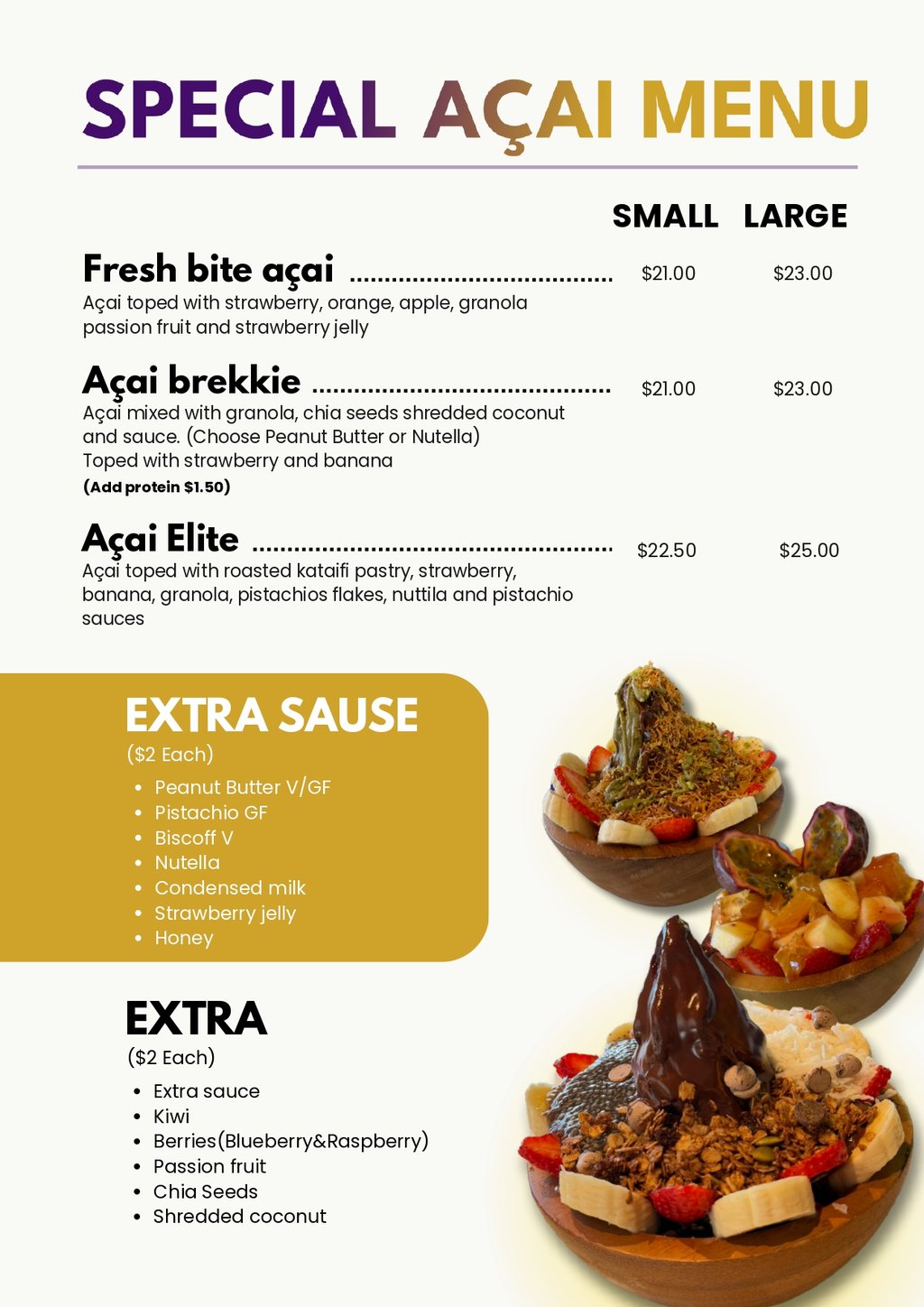 SPECIAL AÇAI MENU

SMALL LARGE

Fresh bite açai $21.00 $23.00

Açai toped with strawberry, orange, apple, granola passion fruit and strawberry jelly

Açai brekkie $21.00 $23.00

Açai mixed with granola, chia seeds shredded coconut and sauce. (Choose Peanut Butter or Nutella)
Toped with strawberry and banana
(Add protein $1.50)

Açai Elite $22.50 $25.00

Açai toped with roasted kataifi pastry, strawberry, banana, granola, pistachios flakes, nuttila and pistachio sauces

EXTRA SAUSE
($2 Each)
• Peanut Butter V/GF
• Pistachio GF
• Biscoff V
• Nutella
• Condensed milk
• Strawberry jelly
• Honey

EXTRA
($2 Each)
• Extra sauce
• Kiwi
• Berries(Blueberry&Raspberry)
• Passion fruit
• Chia Seeds
• Shredded coconut